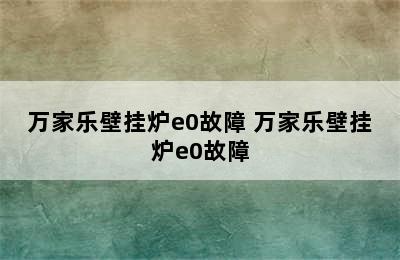 万家乐壁挂炉e0故障 万家乐壁挂炉e0故障